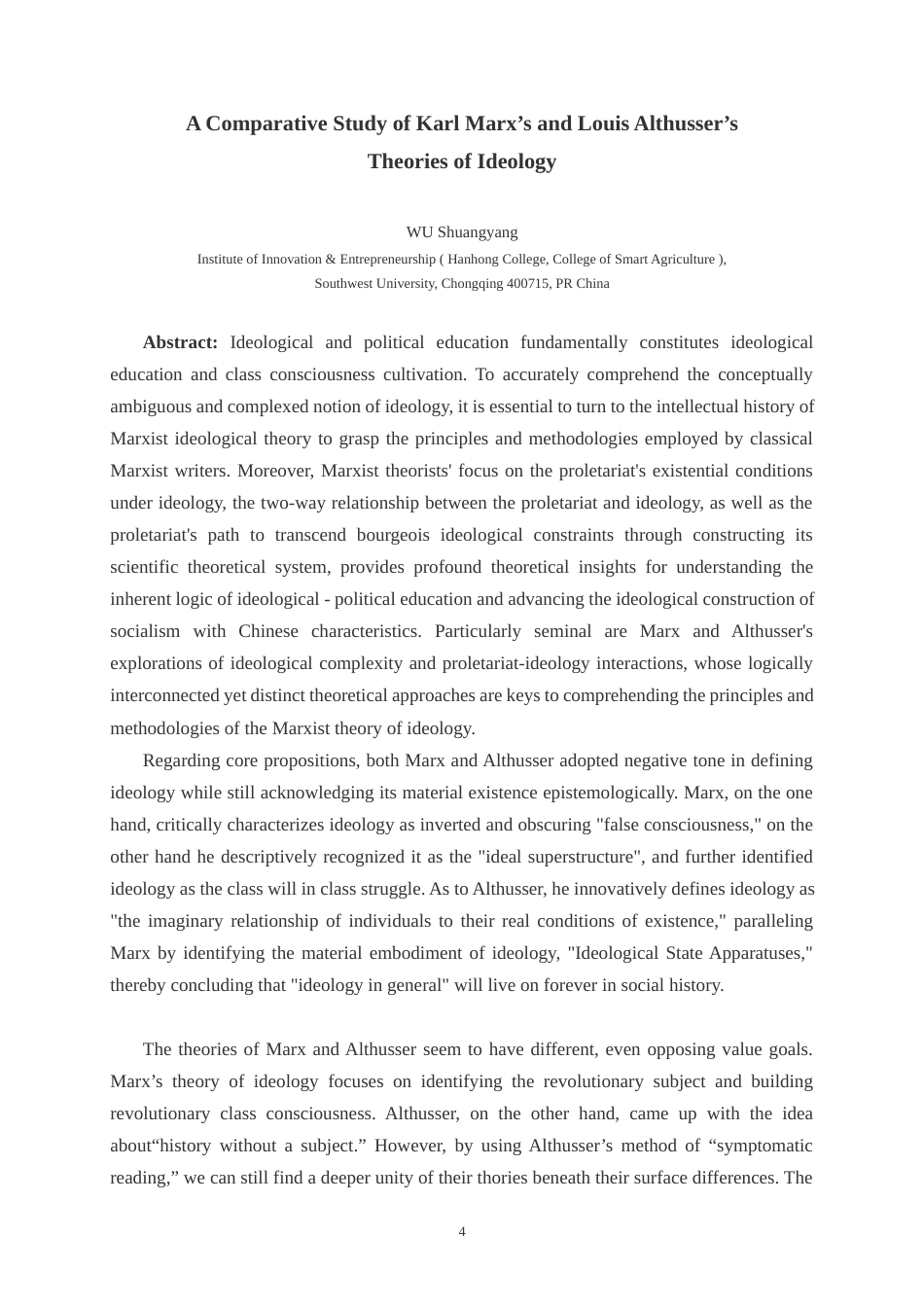 A Comparative Study of Karl Marx’s and Louis Althusser’s Theories of Ideology

WU Shuangyang
Institute of Innovation & Entrepreneurship ( Hanhong College, College of Smart Agriculture ), Southwest University, Chongqing 400715, PR China

**Abstract:** Ideological and political education fundamentally constitutes ideological education and class consciousness cultivation. To accurately comprehend the conceptually ambiguous and complexed notion of ideology, it is essential to turn to the intellectual history of Marxist ideological theory to grasp the principles and methodologies employed by classical Marxist writers. Moreover, Marxist theorists' focus on the proletariat's existential conditions under ideology, the two-way relationship between the proletariat and ideology, as well as the proletariat's path to transcend bourgeois ideological constraints through constructing its scientific theoretical system, provides profound theoretical insights for understanding the inherent logic of ideological - political education and advancing the ideological construction of socialism with Chinese characteristics. Particularly seminal are Marx and Althusser's explorations of ideological complexity and proletariat-ideology interactions, whose logically interconnected yet distinct theoretical approaches are keys to comprehending the principles and methodologies of the Marxist theory of ideology.

Regarding core propositions, both Marx and Althusser adopted negative tone in defining ideology while still acknowledging its material existence epistemologically. Marx, on the one hand, critically characterizes ideology as inverted and obscuring "false consciousness," on the other hand he descriptively recognized it as the "ideal superstructure", and further identified ideology as the class will in class struggle. As to Althusser, he innovatively defines ideology as "the imaginary relationship of individuals to their real conditions of existence," paralleling Marx by identifying the material embodiment of ideology, "Ideological State Apparatuses," thereby concluding that "ideology in general" will live on forever in social history.

The theories of Marx and Althusser seem to have different, even opposing value goals. Marx’s theory of ideology focuses on identifying the revolutionary subject and building revolutionary class consciousness. Althusser, on the other hand, came up with the idea about“history without a subject.” However, by using Althusser’s method of “symptomatic reading,” we can still find a deeper unity of their thories beneath their surface differences. The

4